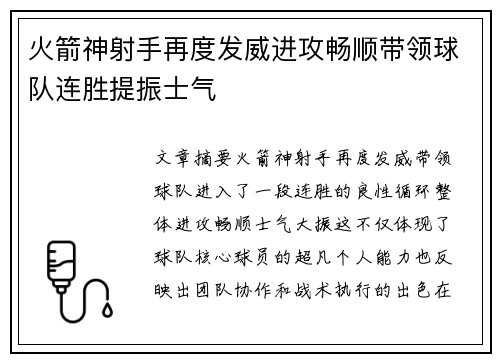 火箭神射手再度发威进攻畅顺带领球队连胜提振士气

文章摘要火箭神射手再度发威带领球队进入了一段连胜的良性循环整体进攻畅顺士气大振这不仅体现了球队核心球员的超凡个人能力也反映出团队协作和战术执行的出色在